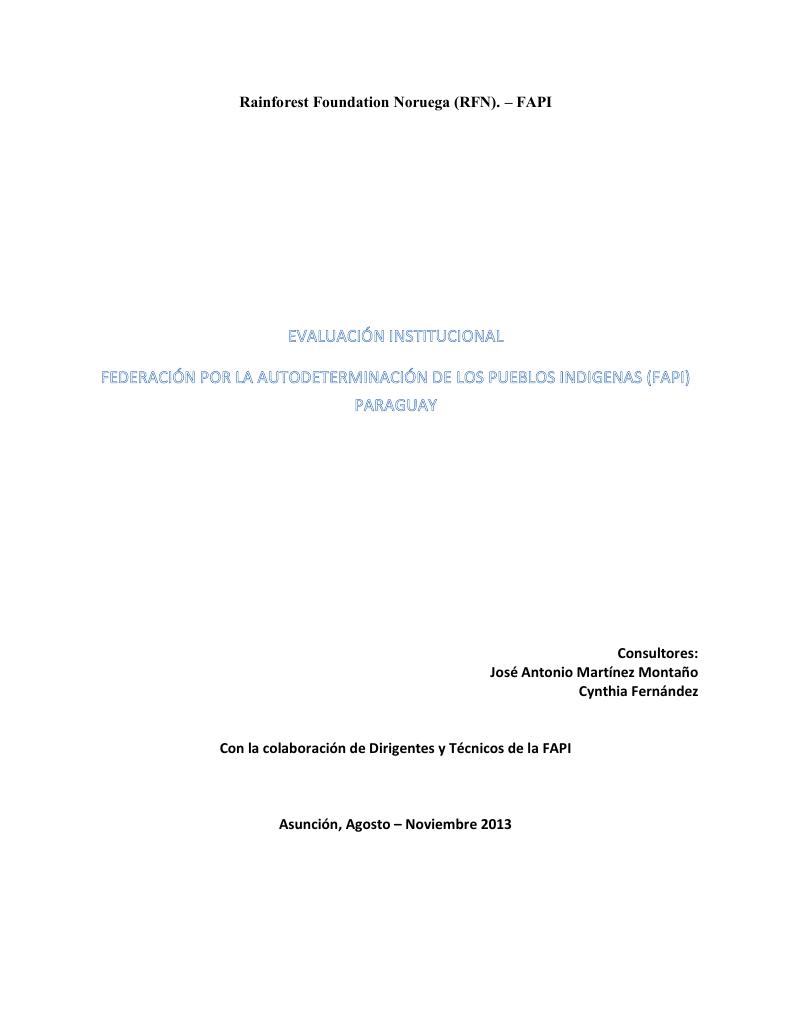 Rainforest Foundation Noruega (RFN). – FAPI

EVALUACIÓN INSTITUCIONAL

FEDERACIÓN POR LA AUTODETERMINACIÓN DE LOS PUEBLOS INDIGENAS (FAPI)
PARAGUAY

Consultores:
José Antonio Martínez Montaño
Cynthia Fernández

Con la colaboración de Dirigentes y Técnicos de la FAPI

Asunción, Agosto – Noviembre 2013